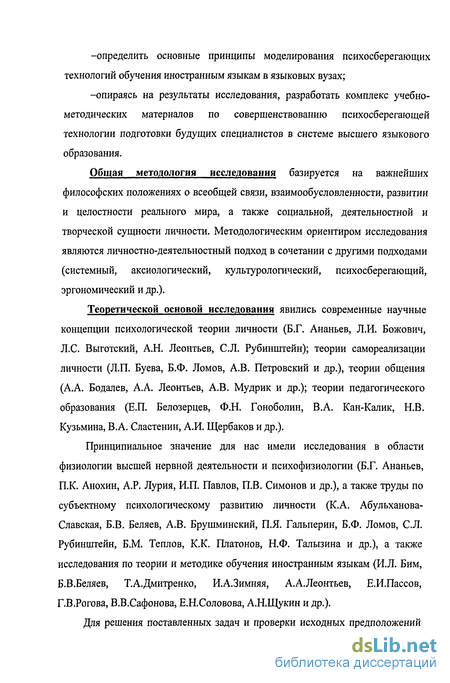 –определить основные принципы моделирования психосберегающих технологий обучения иностранным языкам в языковых вузах;

–опираясь на результаты исследования, разработать комплекс учебно-методических материалов по совершенствованию психосберегающей технологии подготовки будущих специалистов в системе высшего языкового образования.

Общая методология исследования базируется на важнейших философских положениях о всеобщей связи, взаимообусловленности, развитии и целостности реального мира, а также социальной, деятельностной и творческой сущности личности. Методологическим ориентиром исследования являются личностно-деятельностный подход в сочетании с другими подходами (системный, аксиологический, культурологический, психосберегающий, эргономический и др.).

Теоретической основой исследования явились современные научные концепции психологической теории личности (Б.Г. Ананьев, Л.И. Божович, Л.С. Выготский, А.Н. Леонтьев, С.Л. Рубинштейн); теории самореализации личности (Л.П. Буева, Б.Ф. Ломов, А.В. Петровский и др.), теории общения (А.А. Бодалев, А.А. Леонтьев, А.В. Мудрик и др.); теории педагогического образования (Е.П. Белозерцев, Ф.Н. Гоноболин, В.А. Кан-Калик, Н.В. Кузьмина, В.А. Сластенин, А.И. Щербаков и др.).

Принципиальное значение для нас имели исследования в области физиологии высшей нервной деятельности и психофизиологии (Б.Г. Ананьев, П.К. Анохин, А.Р. Лурия, И.П. Павлов, П.В. Симонов и др.), а также труды по субъектному психологическому развитию личности (К.А. Абульханова-Славская, Б.В. Беляев, А.В. Брушминский, П.Я. Гальперин, Б.Ф. Ломов, С.Л. Рубинштейн, Б.М. Теплов, К.К. Платонов, Н.Ф. Талызина и др.), а также исследования по теории и методике обучения иностранным языкам (И.Л. Бим, Б.В.Беляев, Т.А.Дмитренко, И.А.Зимняя, А.А.Леонтьев, Е.И.Пассов, Г.В.Рогова, В.В.Сафонова, Е.Н.Соловова, А.Н.Щукин и др.).

Для решения поставленных задач и проверки исходных предположений

dsLib.net
библиотека диссертаций